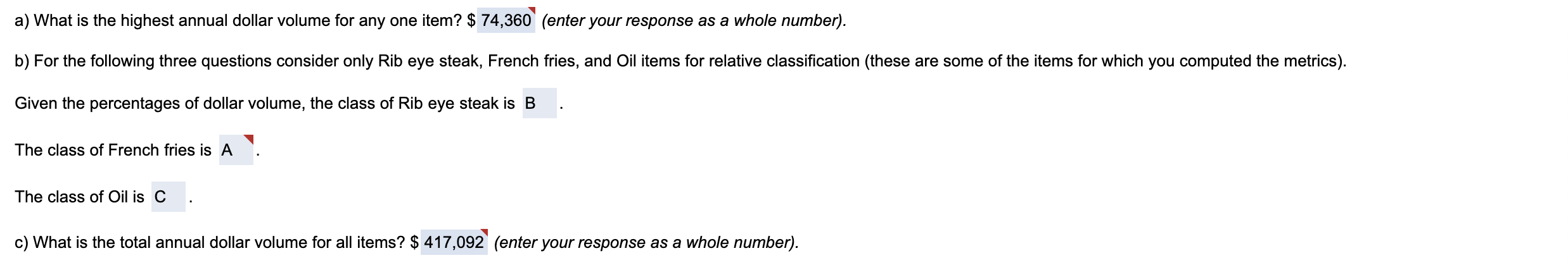 a) What is the highest annual dollar volume for any one item? $ 74,360 (enter your response as a whole number).

b) For the following three questions consider only Rib eye steak, French fries, and Oil items for relative classification (these are some of the items for which you computed the metrics).

Given the percentages of dollar volume, the class of Rib eye steak is B .

The class of French fries is A .

The class of Oil is C .

c) What is the total annual dollar volume for all items? $ 417,092 (enter your response as a whole number).